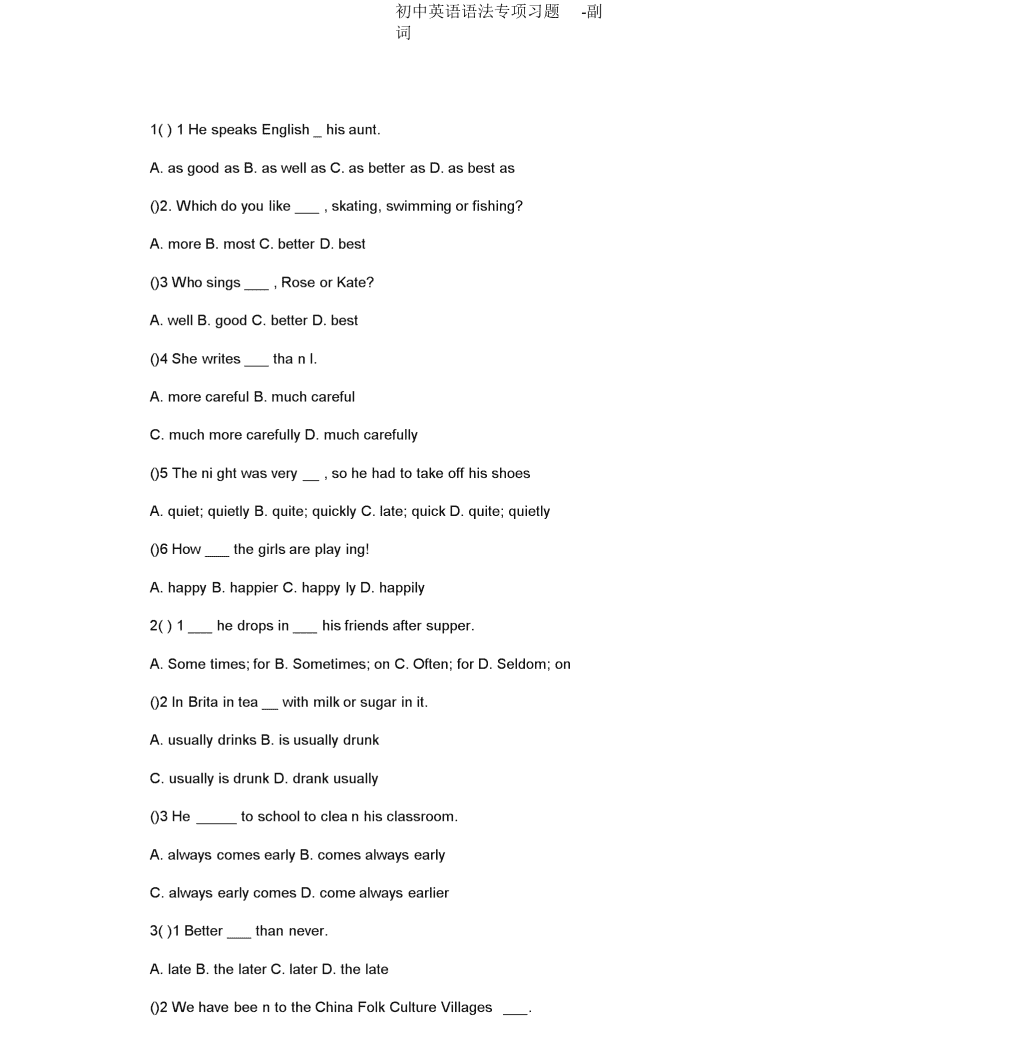 初中英语语法专项习题 -副词

1( ) 1 He speaks English _ his aunt.

A. as good as B. as well as C. as better as D. as best as

()2. Which do you like ___ , skating, swimming or fishing?

A. more B. most C. better D. best

()3 Who sings ___ , Rose or Kate?

A. well B. good C. better D. best

()4 She writes ___ tha n I.

A. more careful B. much careful

C. much more carefully D. much carefully

()5 The ni ght was very __ , so he had to take off his shoes

A. quiet; quietly B. quite; quickly C. late; quick D. quite; quietly

()6 How ___ the girls are play ing!

A. happy B. happier C. happy ly D. happily

2( ) 1 ___ he drops in ___ his friends after supper.

A. Some times; for B. Sometimes; on C. Often; for D. Seldom; on

()2 In Brita in tea __ with milk or sugar in it.

A. usually drinks B. is usually drunk

C. usually is drunk D. drank usually

()3 He _____ to school to clea n his classroom.

A. always comes early B. comes always early

C. always early comes D. come always earlier

3( )1 Better ___ than never.

A. late B. the later C. later D. the late

()2 We have bee n to the China Folk Culture Villages ___.